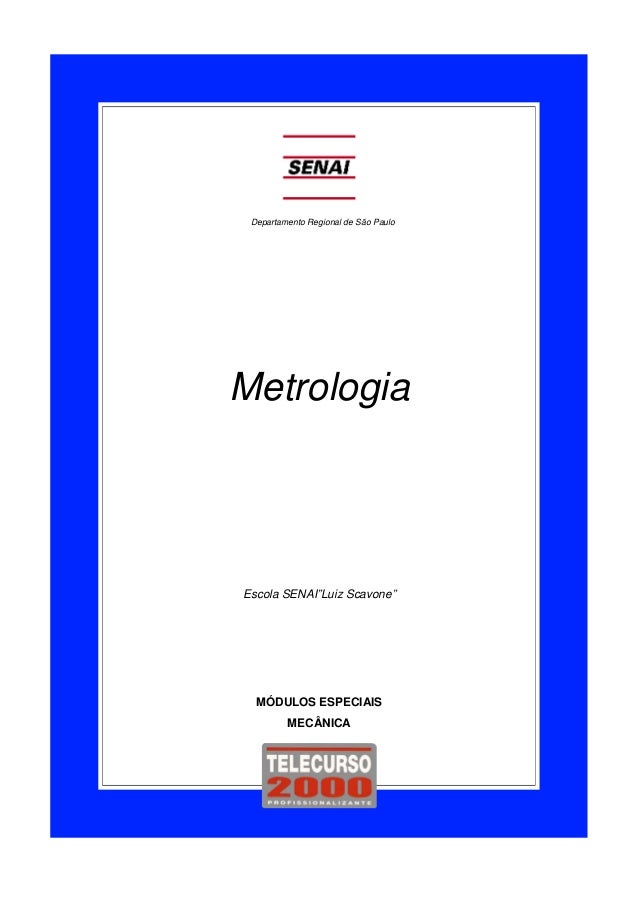 SENAI

Departamento Regional de São Paulo

Metrologia

Escola SENAI"Luiz Scavone"

MÓDULOS ESPECIAIS
MECÂNICA

TELECURSO
2000
PROFISSIONALIZANTE